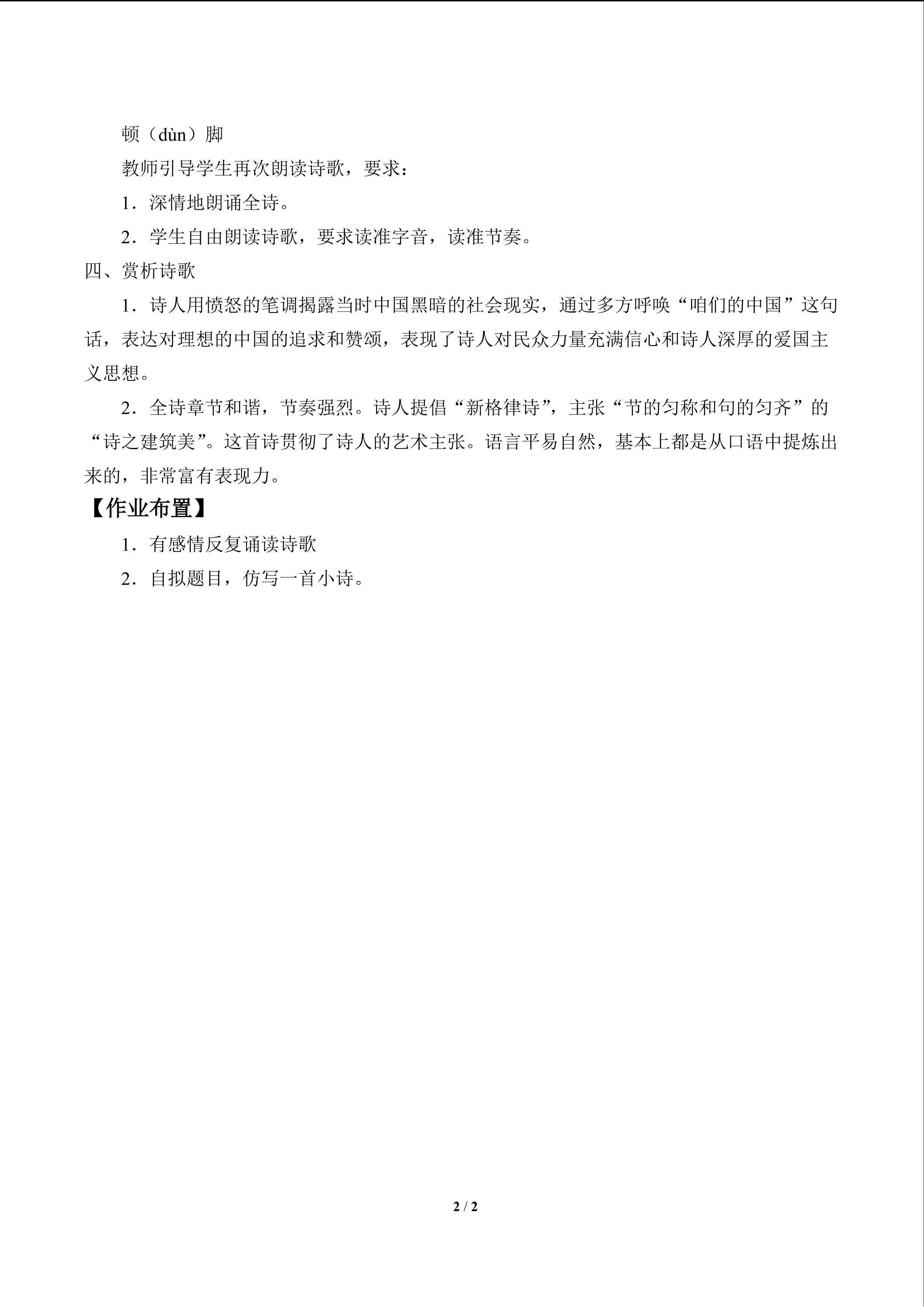 顿（dùn）脚

教师引导学生再次朗读诗歌，要求：

1．深情地朗诵全诗。

2．学生自由朗读诗歌，要求读准字音，读准节奏。

四、赏析诗歌

1．诗人用愤怒的笔调揭露当时中国黑暗的社会现实，通过多方呼唤“咱们的中国”这句话，表达对理想的中国的追求和赞颂，表现了诗人对民众力量充满信心和诗人深厚的爱国主义思想。

2．全诗章节和谐，节奏强烈。诗人提倡“新格律诗”，主张“节的匀称和句的匀齐”的“诗之建筑美”。这首诗贯彻了诗人的艺术主张。语言平易自然，基本上都是从口语中提炼出来的，非常富有表现力。

【作业布置】

1．有感情反复诵读诗歌

2．自拟题目，仿写一首小诗。

2 / 2